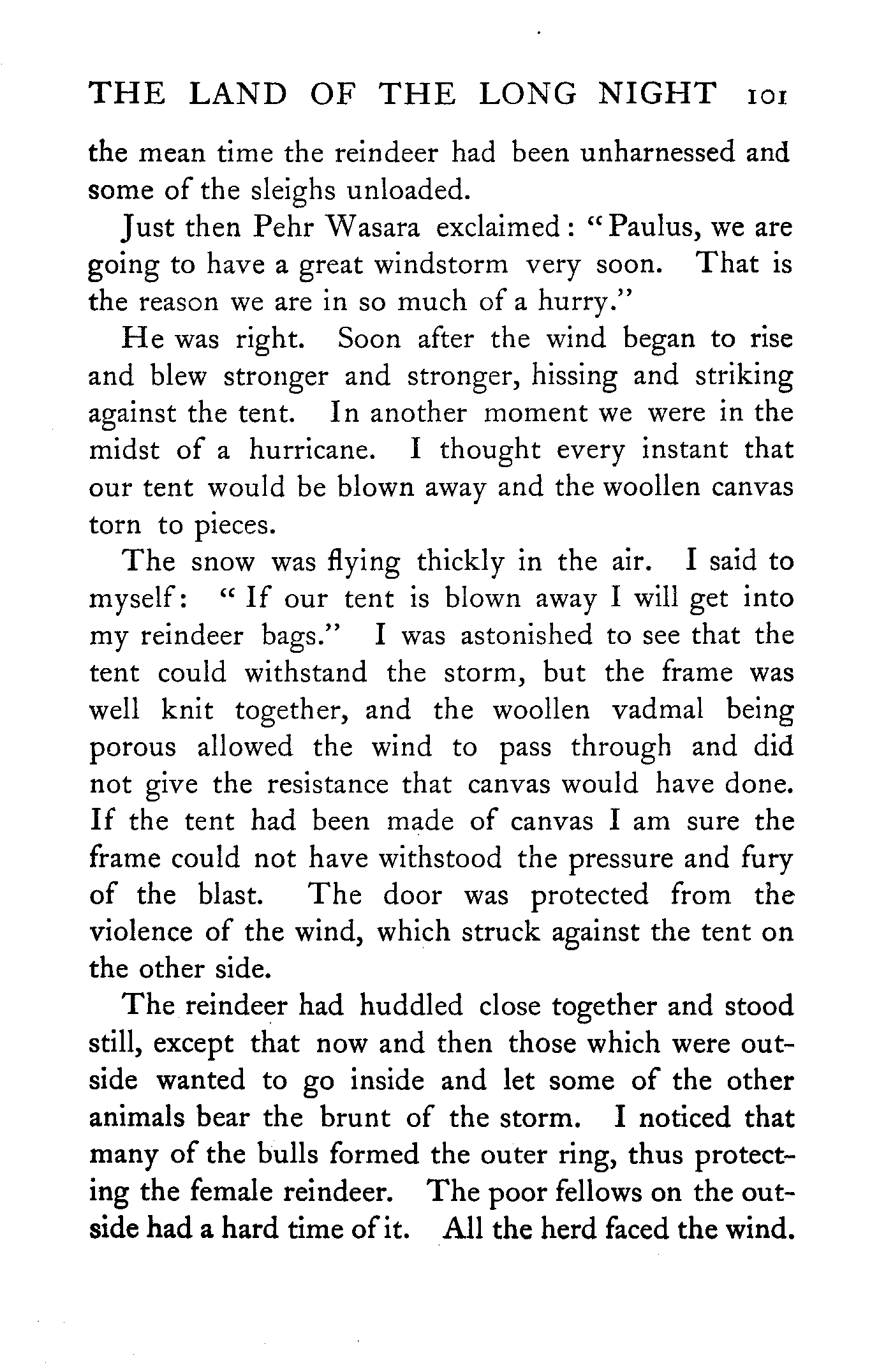 THE LAND OF THE LONG NIGHT 101

the mean time the reindeer had been unharnessed and some of the sleighs unloaded.

Just then Pehr Wasara exclaimed: "Paulus, we are going to have a great windstorm very soon. That is the reason we are in so much of a hurry."

He was right. Soon after the wind began to rise and blew stronger and stronger, hissing and striking against the tent. In another moment we were in the midst of a hurricane. I thought every instant that our tent would be blown away and the woollen canvas torn to pieces.

The snow was flying thickly in the air. I said to myself: "If our tent is blown away I will get into my reindeer bags." I was astonished to see that the tent could withstand the storm, but the frame was well knit together, and the woollen vadmal being porous allowed the wind to pass through and did not give the resistance that canvas would have done. If the tent had been made of canvas I am sure the frame could not have withstood the pressure and fury of the blast. The door was protected from the violence of the wind, which struck against the tent on the other side.

The reindeer had huddled close together and stood still, except that now and then those which were outside wanted to go inside and let some of the other animals bear the brunt of the storm. I noticed that many of the bulls formed the outer ring, thus protecting the female reindeer. The poor fellows on the outside had a hard time of it. All the herd faced the wind.